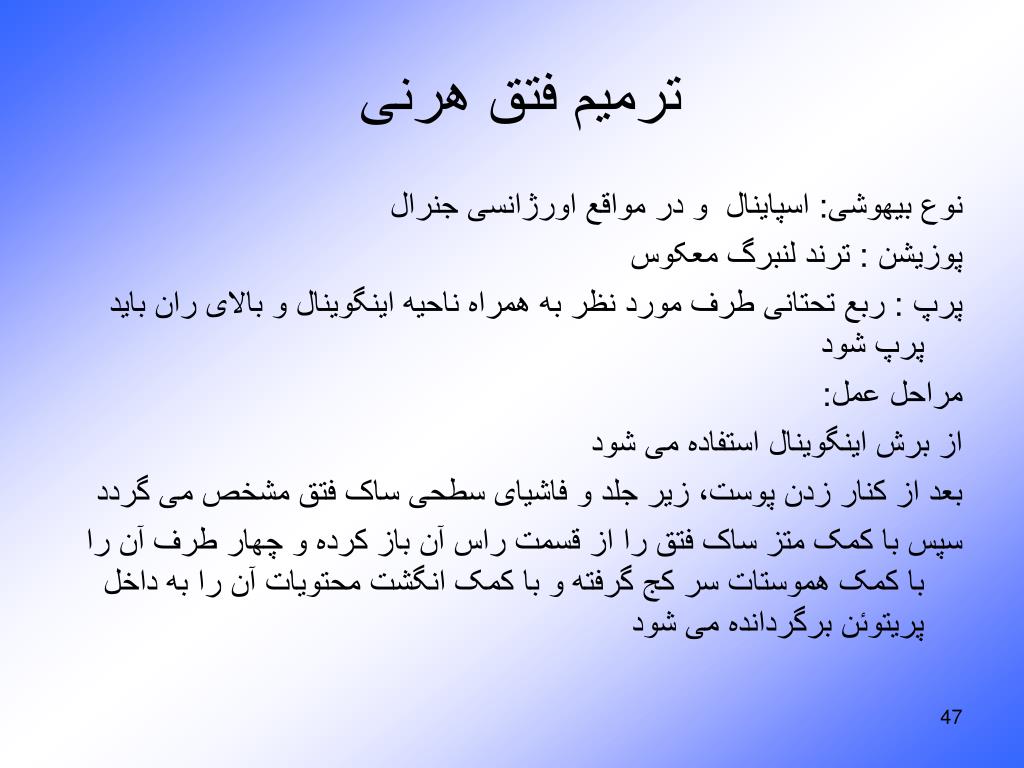 ترمیم فتق هرنی

نوع بیهوشی: اسپاینال و در مواقع اورژانسی جنرال

پوزیشن : ترند لنبرگ معکوس

پرپ : ربع تحتانی طرف مورد نظر به همراه ناحیه اینگوینال و بالای ران باید پرپ شود

مراحل عمل:

از برش اینگوینال استفاده می شود

بعد از کنار زدن پوست، زیر جلد و فاشیای سطحی ساک فتق مشخص می گردد

سپس با کمک متز ساک فتق را از قسمت راس آن باز کرده و چهار طرف آن را با کمک هموستات سر کج گرفته و با کمک انگشت محتویات آن را به داخل پریتوئن برگردانده می شود

47